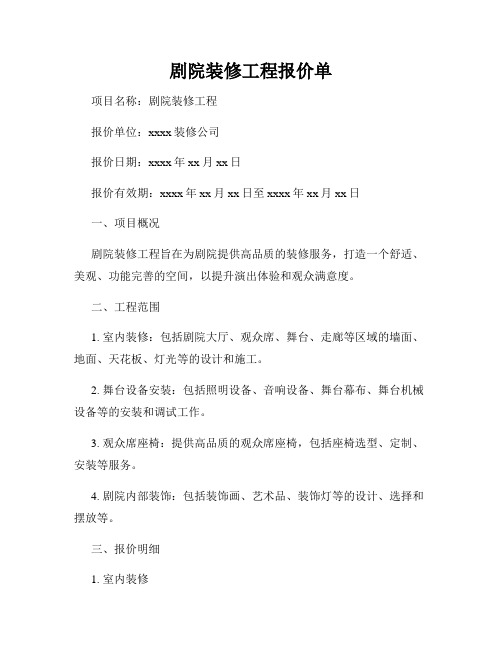 剧院装修工程报价单

项目名称：剧院装修工程

报价单位：xxxx 装修公司

报价日期：xxxx 年 xx 月 xx 日

报价有效期：xxxx 年 xx 月 xx 日至 xxxx 年 xx 月 xx 日

一、项目概况

剧院装修工程旨在为剧院提供高品质的装修服务，打造一个舒适、美观、功能完善的空间，以提升演出体验和观众满意度。

二、工程范围

1. 室内装修：包括剧院大厅、观众席、舞台、走廊等区域的墙面、地面、天花板、灯光等的设计和施工。

2. 舞台设备安装：包括照明设备、音响设备、舞台幕布、舞台机械设备等的安装和调试工作。

3. 观众席座椅：提供高品质的观众席座椅，包括座椅选型、定制、安装等服务。

4. 剧院内部装饰：包括装饰画、艺术品、装饰灯等的设计、选择和摆放等。

三、报价明细

1. 室内装修